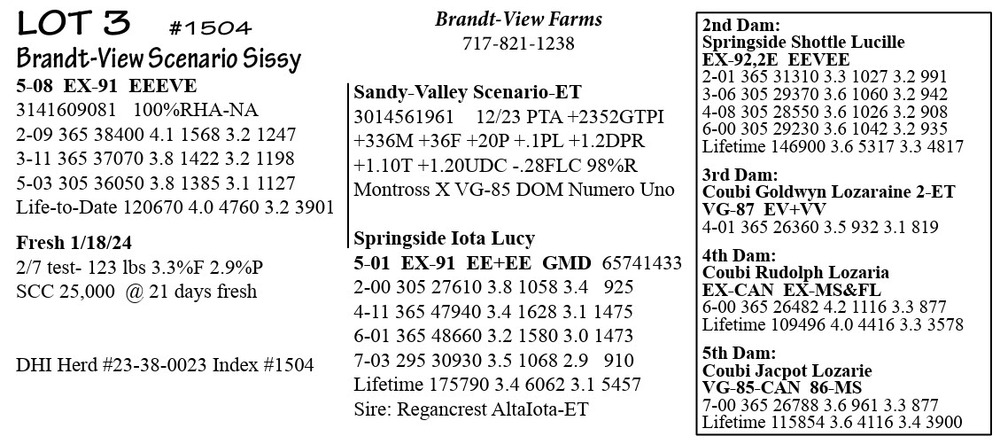 LOT 3 #1504
Brandt-View Scenario Sissy
5-08 EX-91 EEEVE
3141609081 100%RHA-NA
2-09 365 38400 4.1 1568 3.2 1247
3-11 365 37070 3.8 1422 3.2 1198
5-03 305 36050 3.8 1385 3.1 1127
Life-to-Date 120670 4.0 4760 3.2 3901

Fresh 1/18/24
2/7 test- 123 lbs 3.3%F 2.9%P
SCC 25,000 @ 21 days fresh

DHI Herd #23-38-0023 Index #1504

Brandt-View Farms
717-821-1238

Sandy-Valley Scenario-ET
3014561961 12/23 PTA +2352GTPI +336M +36F +20P +.1PL +1.2DPR +1.10T +1.20UDC -.28FLC 98%R
Montross X VG-85 DOM Numero Uno

Springside Iota Lucy
5-01 EX-91 EE+EE GMD 65741433
2-00 305 27610 3.8 1058 3.4 925
4-11 365 47940 3.4 1628 3.1 1475
6-01 365 48660 3.2 1580 3.0 1473
7-03 295 30930 3.5 1068 2.9 910
Lifetime 175790 3.4 6062 3.1 5457
Sire: Regancrest AltaIota-ET

2nd Dam:
Springside Shottle Lucille
EX-92,2E EEVEE
2-01 365 31310 3.3 1027 3.2 991
3-06 305 29370 3.6 1060 3.2 942
4-08 305 28550 3.6 1026 3.2 908
6-00 305 29230 3.6 1042 3.2 935
Lifetime 146900 3.6 5317 3.3 4817

3rd Dam:
Coubi Goldwyn Lozaraine 2-ET
VG-87 EV+VV
4-01 365 26360 3.5 932 3.1 819

4th Dam:
Coubi Rudolph Lozaria
EX-CAN EX-MS&FL
6-00 365 26482 4.2 1116 3.3 877
Lifetime 109496 4.0 4416 3.3 3578

5th Dam:
Coubi Jacpot Lozarie
VG-85-CAN 86-MS
7-00 365 26788 3.6 961 3.3 877
Lifetime 115854 3.6 4116 3.4 3900